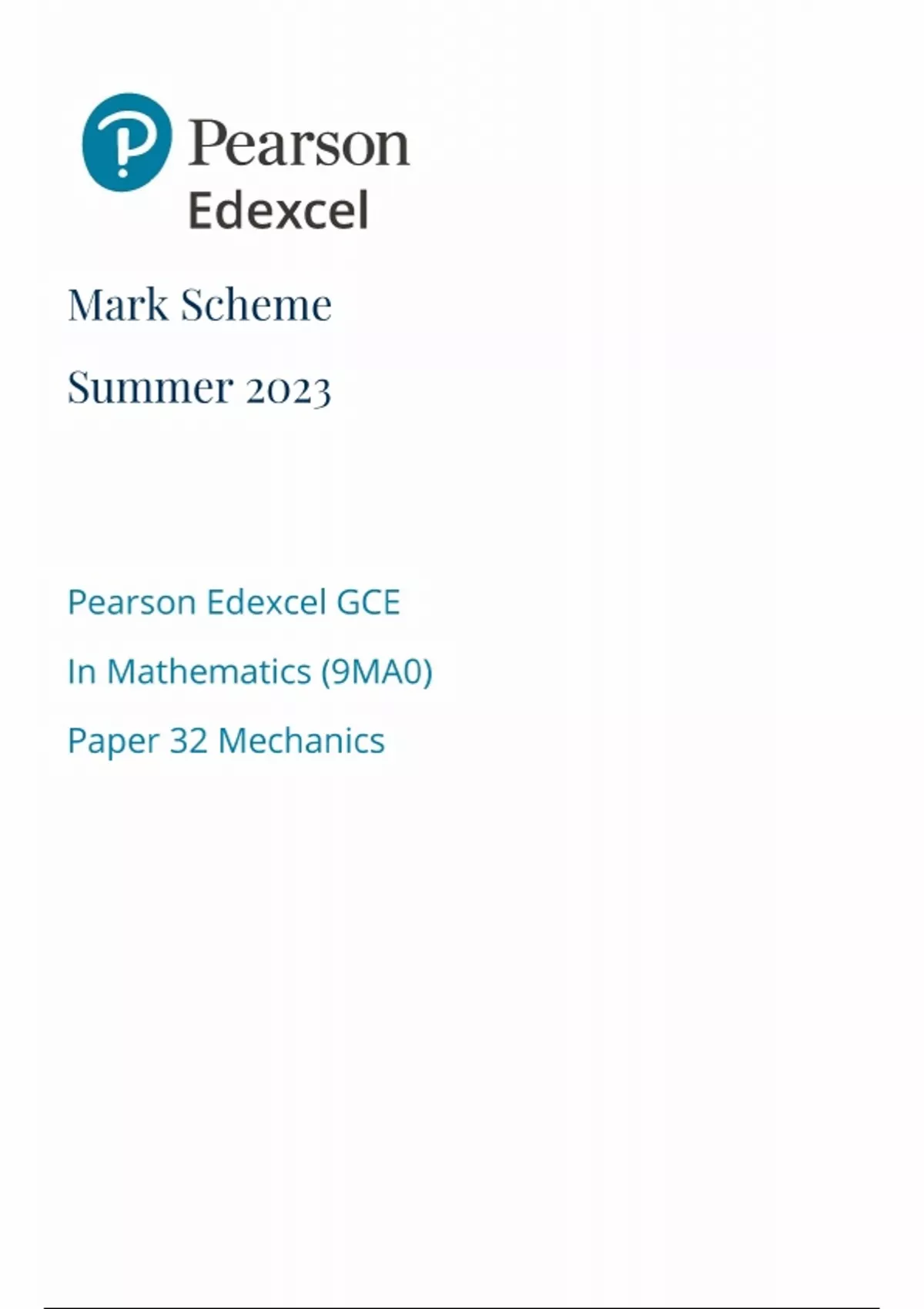 Pearson
Edexcel

Mark Scheme

Summer 2023

Pearson Edexcel GCE

In Mathematics (9MA0)

Paper 32 Mechanics